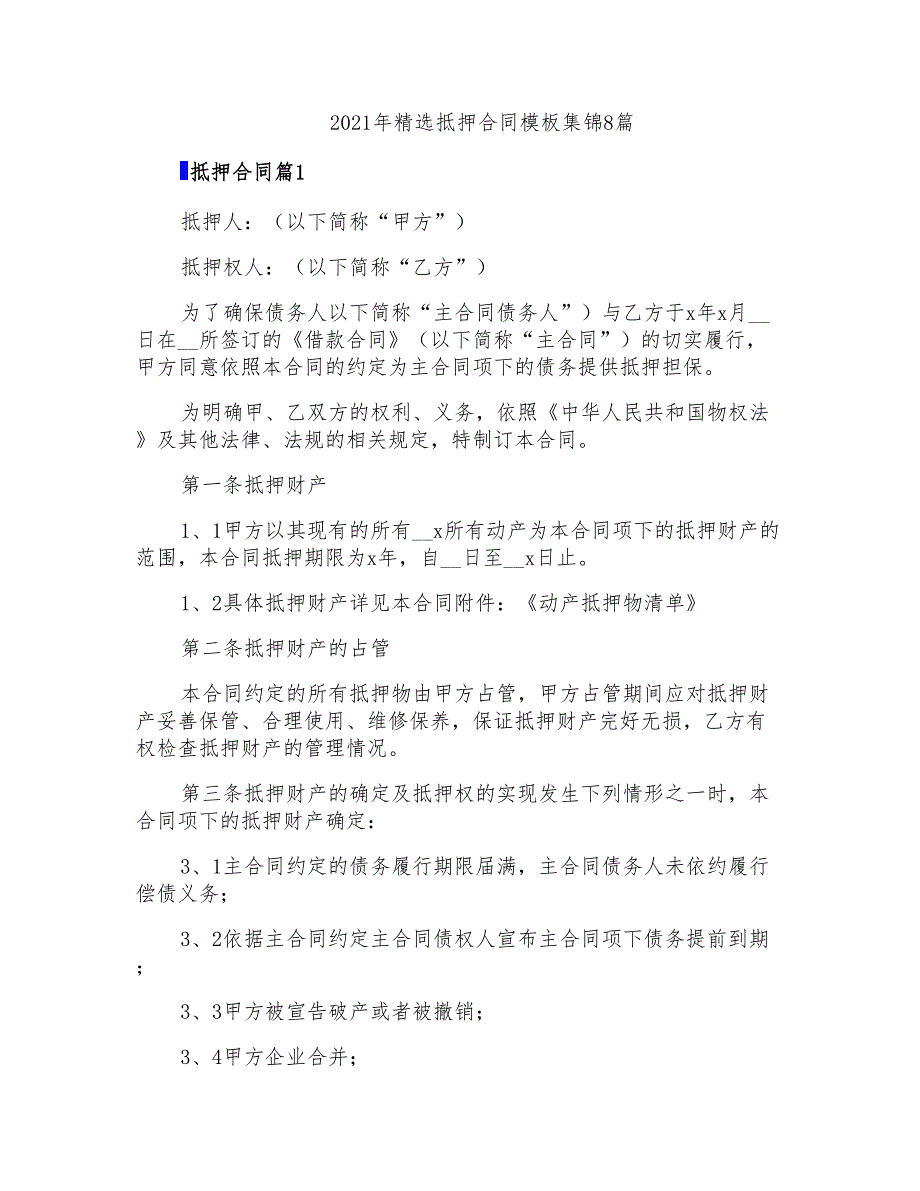 2021年精选抵押合同模板集锦8篇

抵押合同篇1

抵押人：（以下简称“甲方”）

抵押权人：（以下简称“乙方”）

为了确保债务人以下简称“主合同债务人”）与乙方于x年x月__日在__所签订的《借款合同》（以下简称“主合同”）的切实履行，甲方同意依照本合同的约定为主合同项下的债务提供抵押担保。

为明确甲、乙双方的权利、义务，依照《中华人民共和国物权法》及其他法律、法规的相关规定，特制订本合同。

第一条抵押财产

1、1甲方以其现有的所有__x所有动产为本合同项下的抵押财产的范围，本合同抵押期限为x年，自__日至__x日止。

1、2具体抵押财产详见本合同附件：《动产抵押物清单》

第二条抵押财产的占管

本合同约定的所有抵押物由甲方占管，甲方占管期间应对抵押财产妥善保管、合理使用、维修保养，保证抵押财产完好无损，乙方有权检查抵押财产的管理情况。

第三条抵押财产的确定及抵押权的实现发生下列情形之一时，本合同项下的抵押财产确定：

3、1主合同约定的债务履行期限届满，主合同债务人未依约履行偿债义务；

3、2依据主合同约定主合同债权人宣布主合同项下债务提前到期；

3、3甲方被宣告破产或者被撤销；

3、4甲方企业合并；